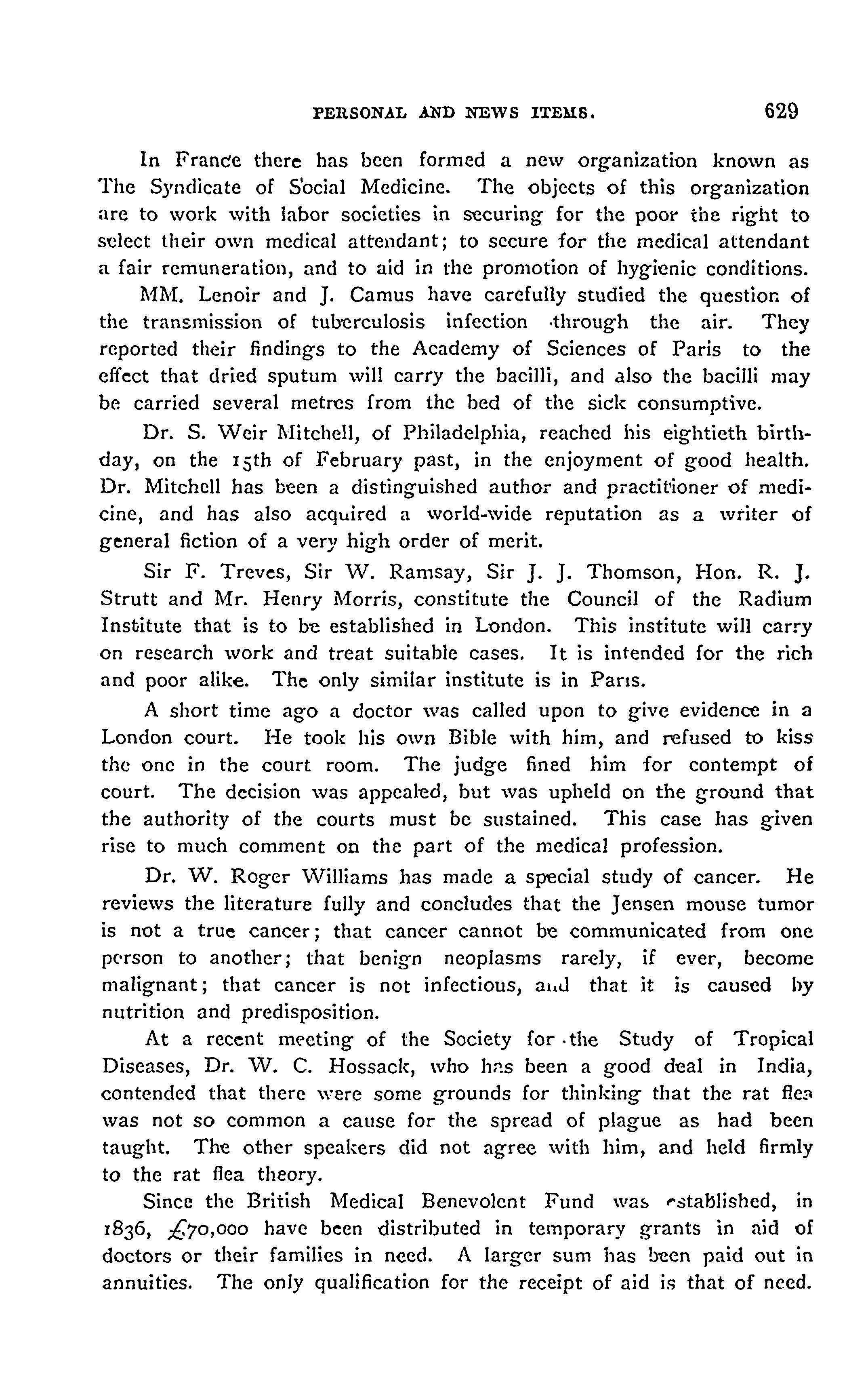 PERSONAL AND NEWS ITEMS. 629

In France there has been formed a new organization known as The Syndicate of Social Medicine. The objects of this organization are to work with labor societies in securing for the poor the right to select their own medical attendant; to secure for the medical attendant a fair remuneration, and to aid in the promotion of hygienic conditions.

MM. Lenoir and J. Camus have carefully studied the question of the transmission of tuberculosis infection through the air. They reported their findings to the Academy of Sciences of Paris to the effect that dried sputum will carry the bacilli, and also the bacilli may be carried several metres from the bed of the sick consumptive.

Dr. S. Weir Mitchell, of Philadelphia, reached his eightieth birthday, on the 15th of February past, in the enjoyment of good health. Dr. Mitchell has been a distinguished author and practitioner of medicine, and has also acquired a world-wide reputation as a writer of general fiction of a very high order of merit.

Sir F. Treves, Sir W. Ramsay, Sir J. J. Thomson, Hon. R. J. Strutt and Mr. Henry Morris, constitute the Council of the Radium Institute that is to be established in London. This institute will carry on research work and treat suitable cases. It is intended for the rich and poor alike. The only similar institute is in Paris.

A short time ago a doctor was called upon to give evidence in a London court. He took his own Bible with him, and refused to kiss the one in the court room. The judge fined him for contempt of court. The decision was appealed, but was upheld on the ground that the authority of the courts must be sustained. This case has given rise to much comment on the part of the medical profession.

Dr. W. Roger Williams has made a special study of cancer. He reviews the literature fully and concludes that the Jensen mouse tumor is not a true cancer; that cancer cannot be communicated from one person to another; that benign neoplasms rarely, if ever, become malignant; that cancer is not infectious, and that it is caused by nutrition and predisposition.

At a recent meeting of the Society for the Study of Tropical Diseases, Dr. W. C. Hossack, who has been a good deal in India, contended that there were some grounds for thinking that the rat flea was not so common a cause for the spread of plague as had been taught. The other speakers did not agree with him, and held firmly to the rat flea theory.

Since the British Medical Benevolent Fund was established, in 1836, £70,000 have been distributed in temporary grants in aid of doctors or their families in need. A larger sum has been paid out in annuities. The only qualification for the receipt of aid is that of need.